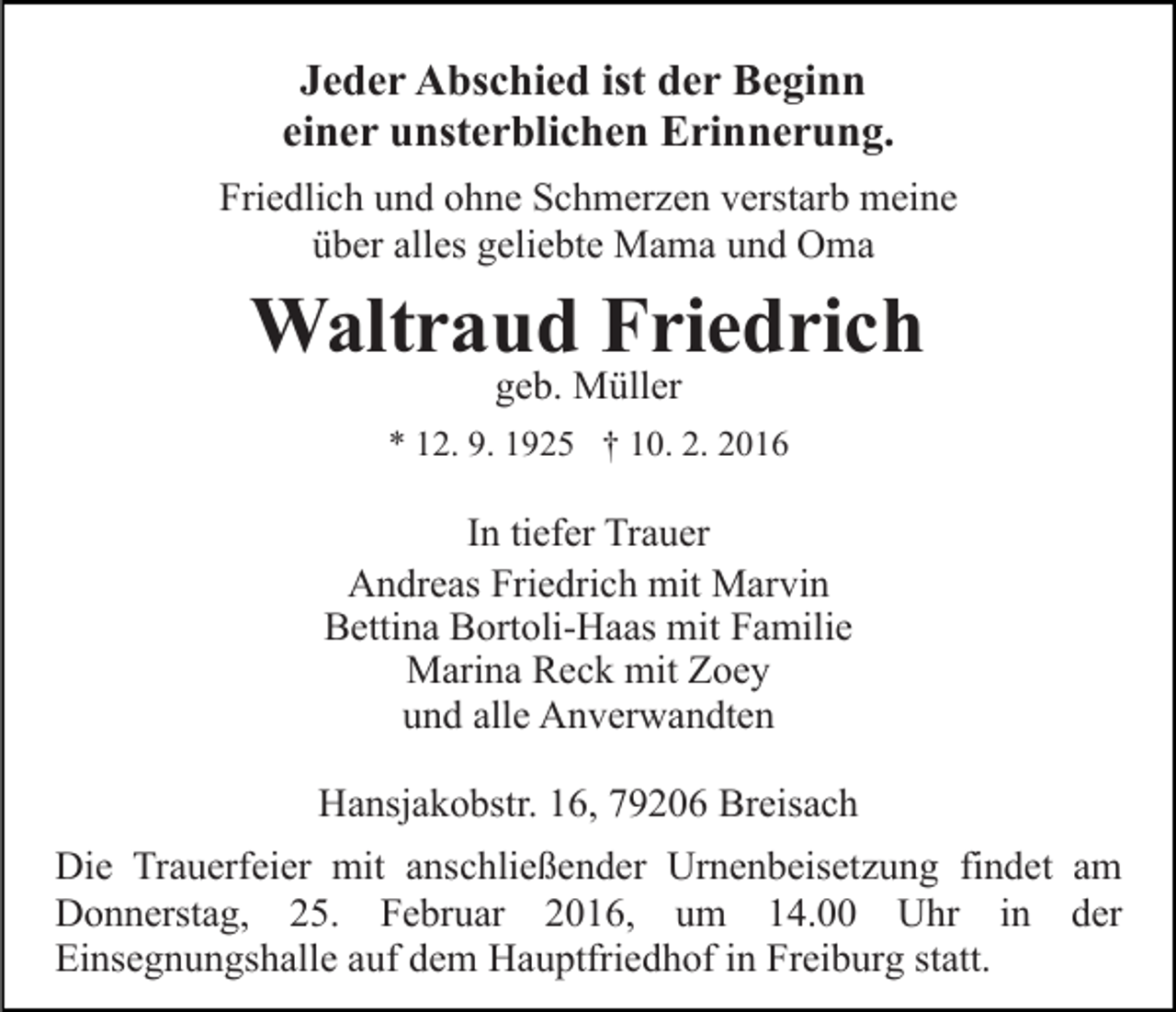 Jeder Abschied ist der Beginn
einer unsterblichen Erinnerung.

Friedlich und ohne Schmerzen verstarb meine
über alles geliebte Mama und Oma

Waltraud Friedrich
geb. Müller

* 12. 9. 1925 † 10. 2. 2016

In tiefer Trauer
Andreas Friedrich mit Marvin
Bettina Bortoli-Haas mit Familie
Marina Reck mit Zoey
und alle Anverwandten

Hansjakobstr. 16, 79206 Breisach

Die Trauerfeier mit anschließender Urnenbeisetzung findet am Donnerstag, 25. Februar 2016, um 14.00 Uhr in der Einsegnungshalle auf dem Hauptfriedhof in Freiburg statt.